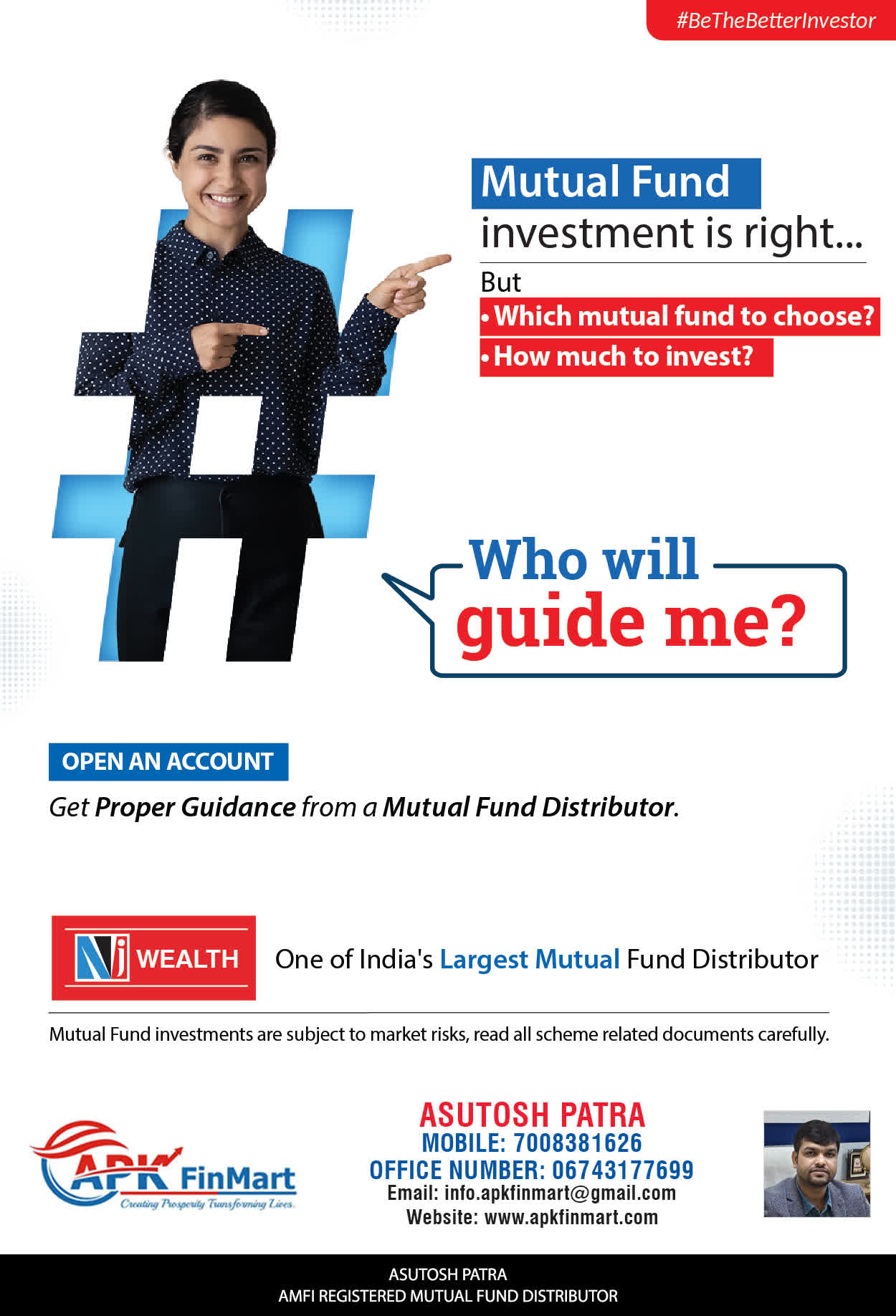 #BeTheBetterInvestor

Mutual Fund investment is right...

But

• Which mutual fund to choose?

• How much to invest?

Who will guide me?

OPEN AN ACCOUNT

Get Proper Guidance from a Mutual Fund Distributor.

NJ WEALTH

One of India's Largest Mutual Fund Distributor

Mutual Fund investments are subject to market risks, read all scheme related documents carefully.

APK FinMart
Creating Prosperity Transforming Lives.

ASUTOSH PATRA
MOBILE: 7008381626
OFFICE NUMBER: 06743177699
Email: info.apkfinmart@gmail.com
Website: www.apkfinmart.com

ASUTOSH PATRA
AMFI REGISTERED MUTUAL FUND DISTRIBUTOR